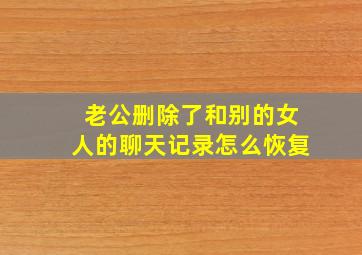 老公删除了和别的女人的聊天记录怎么恢复